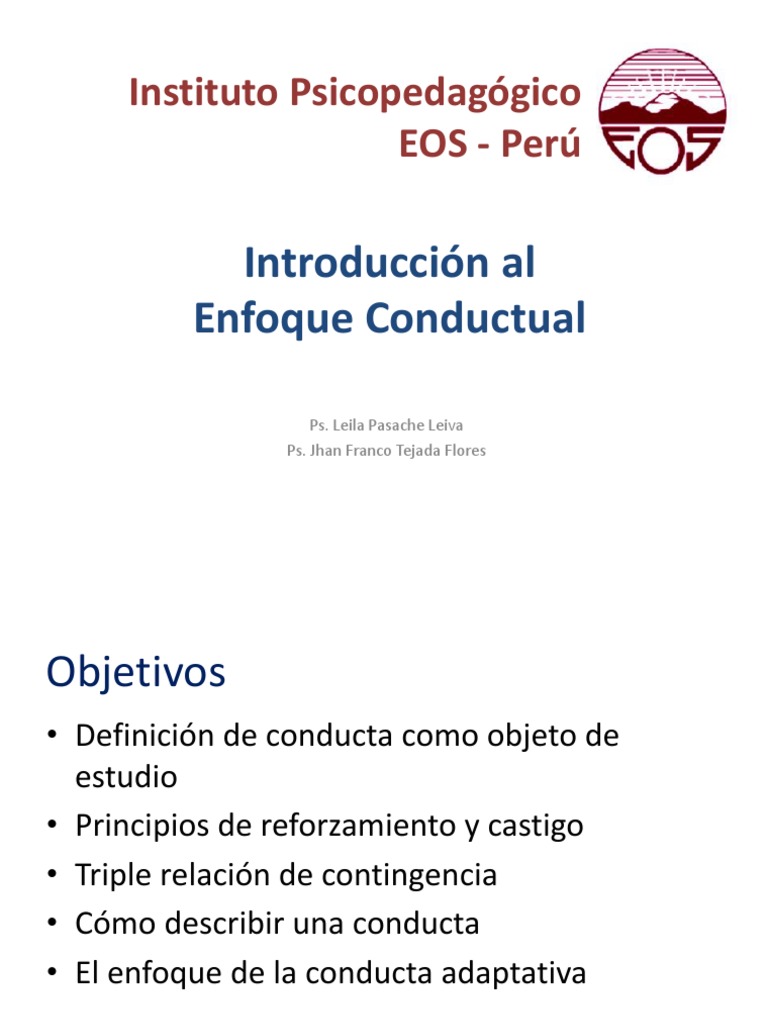 Instituto Psicopedagógico
EOS - Perú

EOS

Introducción al
Enfoque Conductual

Ps. Leila Pasache Leiva
Ps. Jhan Franco Tejada Flores

Objetivos

• Definición de conducta como objeto de estudio
• Principios de reforzamiento y castigo
• Triple relación de contingencia
• Cómo describir una conducta
• El enfoque de la conducta adaptativa